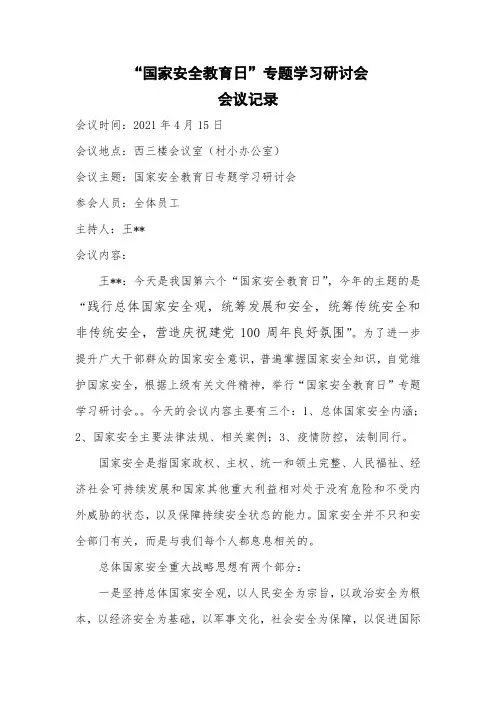 “国家安全教育日”专题学习研讨会
会议记录

会议时间：2021 年 4 月 15 日

会议地点：西三楼会议室（村小办公室）

会议主题：国家安全教育日专题学习研讨会

参会人员：全体员工

主持人：王**

会议内容：

王**：今天是我国第六个“国家安全教育日”，今年的主题的是“践行总体国家安全观，统筹发展和安全，统筹传统安全和非传统安全，营造庆祝建党 100 周年良好氛围”。为了进一步提升广大干部群众的国家安全意识，普遍掌握国家安全知识，自觉维护国家安全，根据上级有关文件精神，举行“国家安全教育日”专题学习研讨会。。今天的会议内容主要有三个：1、总体国家安全内涵；2、国家安全主要法律法规、相关案例；3、疫情防控，法制同行。

国家安全是指国家政权、主权、统一和领土完整、人民福祉、经济社会可持续发展和国家其他重大利益相对处于没有危险和不受内外威胁的状态，以及保障持续安全状态的能力。国家安全并不只和安全部门有关，而是与我们每个人都息息相关的。

总体国家安全重大战略思想有两个部分：

一是坚持总体国家安全观，以人民安全为宗旨，以政治安全为根本，以经济安全为基础，以军事文化，社会安全为保障，以促进国际